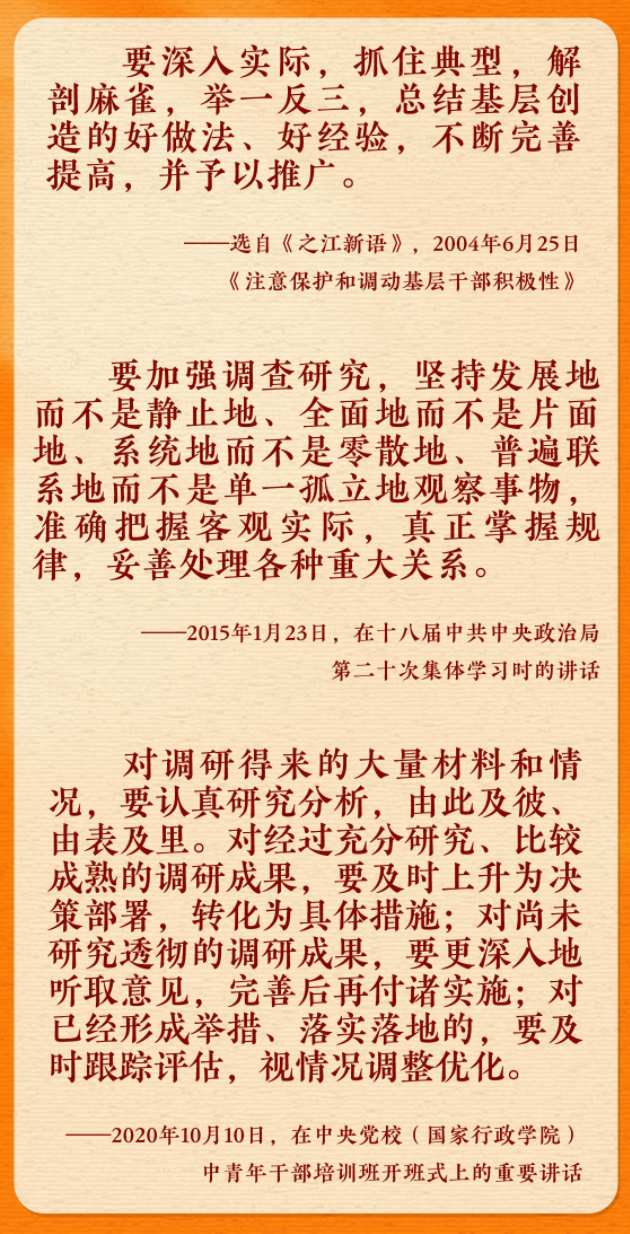 要深入实际，抓住典型，解剖麻雀，举一反三，总结基层创造的好做法、好经验，不断完善提高，并予以推广。

——选自《之江新语》，2004年6月25日
《注意保护和调动基层干部积极性》

要加强调查研究，坚持发展地而不是静止地、全面地而不是片面地、系统地而不是零散地、普遍联系地而不是单一孤立地观察事物，准确把握客观实际，真正掌握规律，妥善处理各种重大关系。

——2015年1月23日，在十八届中共中央政治局
第二十次集体学习时的讲话

对调研得来的大量材料和情况，要认真研究分析，由此及彼、由表及里。对经过充分研究、比较成熟的调研成果，要及时上升为决策部署，转化为具体措施；对尚未研究透彻的调研成果，要更深入地听取意见，完善后再付诸实施；对已经形成举措、落实落地的，要及时跟踪评估，视情况调整优化。

——2020年10月10日，在中央党校（国家行政学院）
中青年干部培训班开班式上的重要讲话